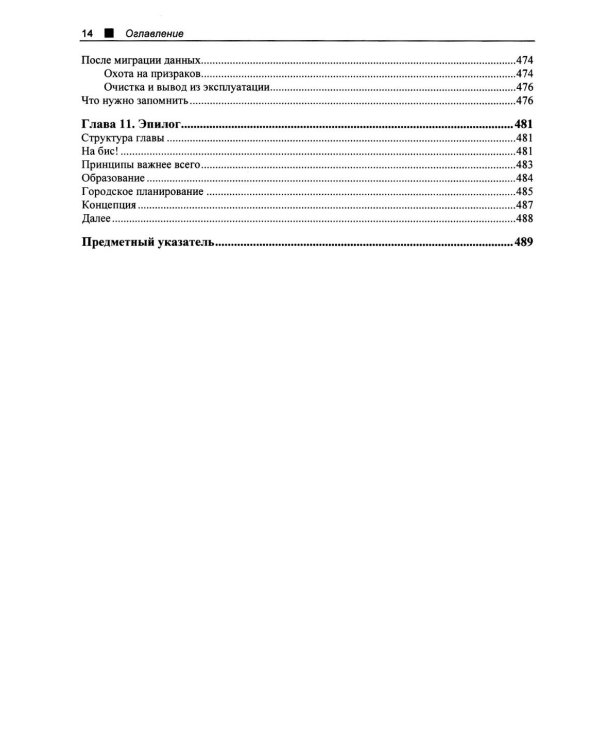 14 ■ Оглавление

После миграции данных 474
Охота на призраков 474
Очистка и вывод из эксплуатации 476
Что нужно запомнить 476

Глава 11. Эпилог 481
Структура главы 481
На бис! 481
Принципы важнее всего 483
Образование 484
Городское планирование 485
Концепция 487
Далее 488

Предметный указатель 489